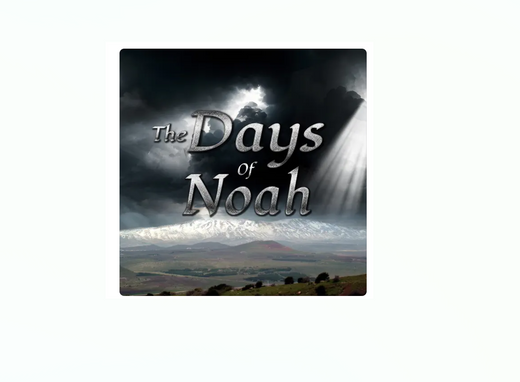 The Days Of Noah